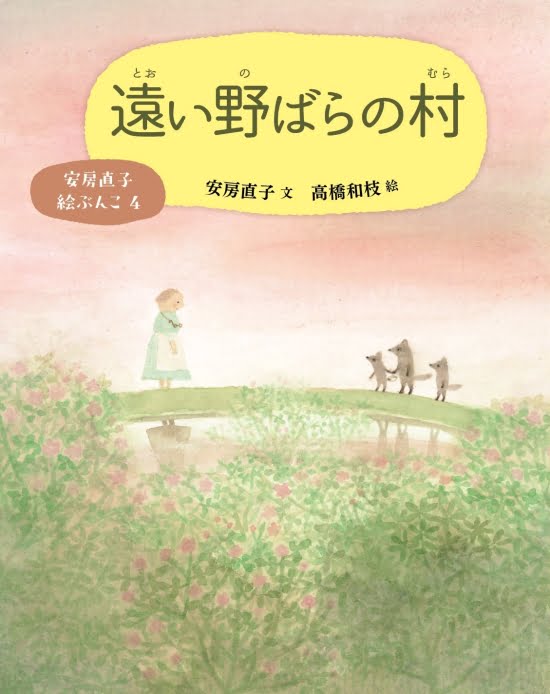 とお の むら
遠い野ばらの村

安房直子
絵ぶんこ 4

安房直子 文　高橋和枝 絵